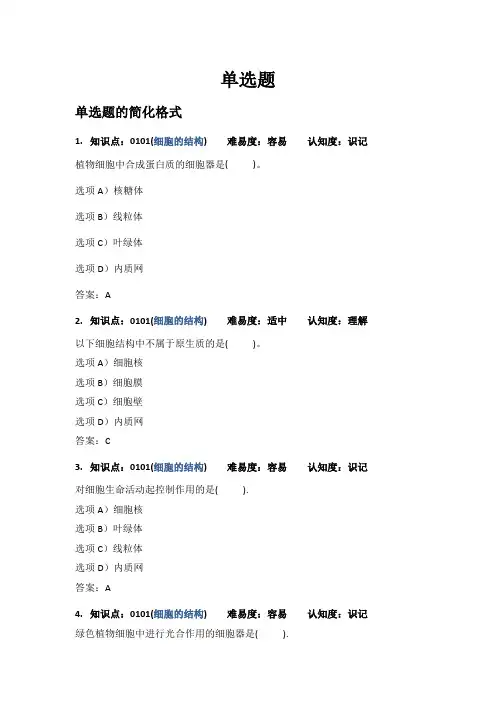 单选题

单选题的简化格式

1. 知识点：0101(细胞的结构) 难易度：容易 认知度：识记

植物细胞中合成蛋白质的细胞器是( )。

选项 A）核糖体

选项 B）线粒体

选项 C）叶绿体

选项 D）内质网

答案：A

2. 知识点：0101(细胞的结构) 难易度：适中 认知度：理解

以下细胞结构中不属于原生质的是( )。

选项 A）细胞核

选项 B）细胞膜

选项 C）细胞壁

选项 D）内质网

答案：C

3. 知识点：0101(细胞的结构) 难易度：容易 认知度：识记

对细胞生命活动起控制作用的是( ).

选项 A）细胞核

选项 B）叶绿体

选项 C）线粒体

选项 D）内质网

答案：A

4. 知识点：0101(细胞的结构) 难易度：容易 认知度：识记

绿色植物细胞中进行光合作用的细胞器是( ).